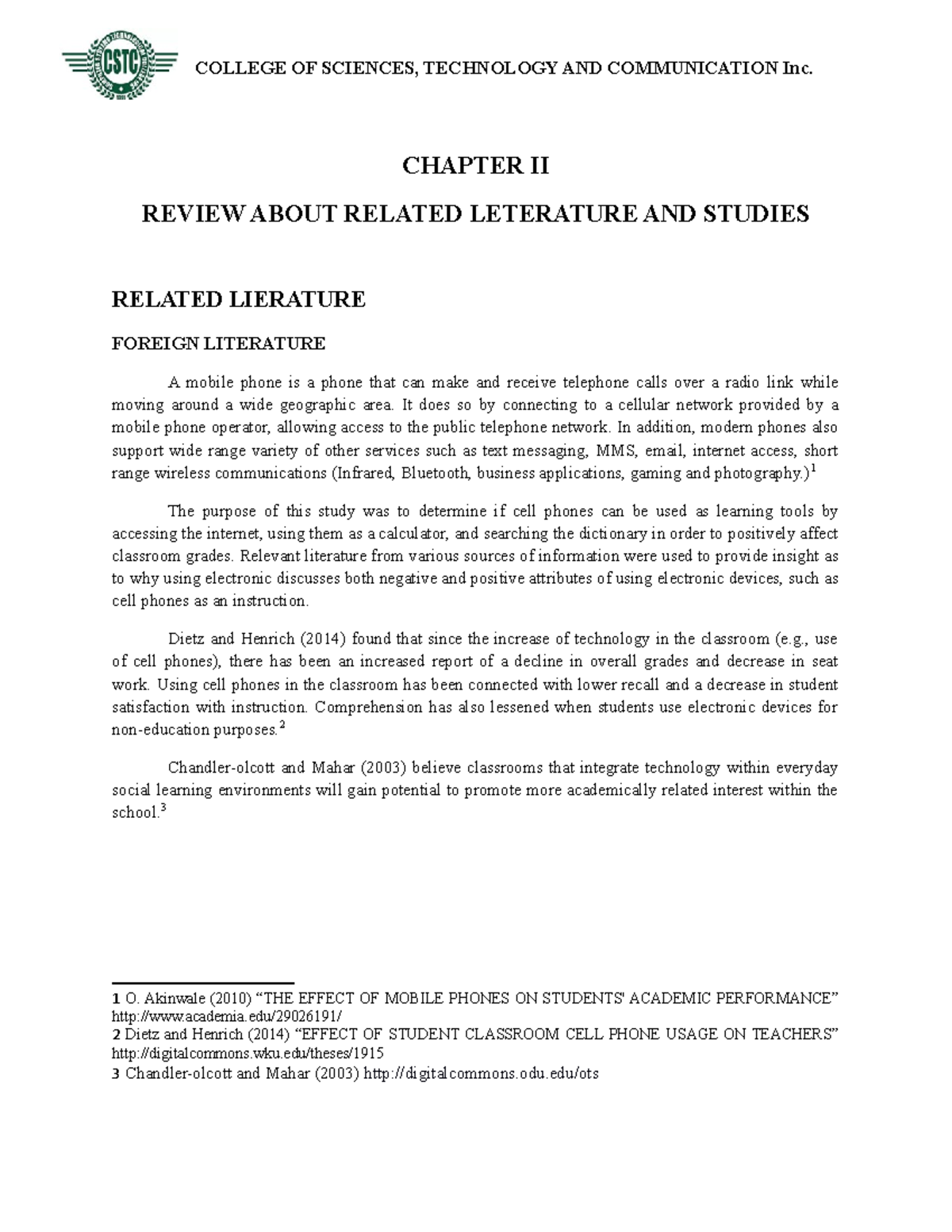 CSTC

COLLEGE OF SCIENCES, TECHNOLOGY AND COMMUNICATION Inc.

CHAPTER II

REVIEW ABOUT RELATED LETERATURE AND STUDIES

RELATED LIERATURE

FOREIGN LITERATURE

A mobile phone is a phone that can make and receive telephone calls over a radio link while moving around a wide geographic area. It does so by connecting to a cellular network provided by a mobile phone operator, allowing access to the public telephone network. In addition, modern phones also support wide range variety of other services such as text messaging, MMS, email, internet access, short range wireless communications (Infrared, Bluetooth, business applications, gaming and photography.)$^{1}$

The purpose of this study was to determine if cell phones can be used as learning tools by accessing the internet, using them as a calculator, and searching the dictionary in order to positively affect classroom grades. Relevant literature from various sources of information were used to provide insight as to why using electronic discusses both negative and positive attributes of using electronic devices, such as cell phones as an instruction.

Dietz and Henrich (2014) found that since the increase of technology in the classroom (e.g., use of cell phones), there has been an increased report of a decline in overall grades and decrease in seat work. Using cell phones in the classroom has been connected with lower recall and a decrease in student satisfaction with instruction. Comprehension has also lessened when students use electronic devices for non-education purposes.$^{2}$

Chandler-olcott and Mahar (2003) believe classrooms that integrate technology within everyday social learning environments will gain potential to promote more academically related interest within the school.$^{3}$

1 O. Akinwale (2010) "THE EFFECT OF MOBILE PHONES ON STUDENTS' ACADEMIC PERFORMANCE" http://www.academia.edu/29026191/
2 Dietz and Henrich (2014) "EFFECT OF STUDENT CLASSROOM CELL PHONE USAGE ON TEACHERS" http://digitalcommons.wku.edu/theses/1915
3 Chandler-olcott and Mahar (2003) http://digitalcommons.odu.edu/ots